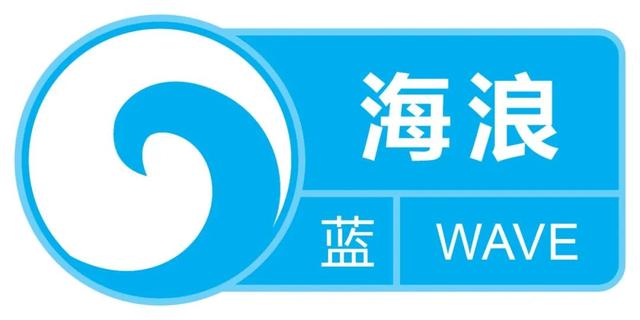 海浪

蓝 WAVE